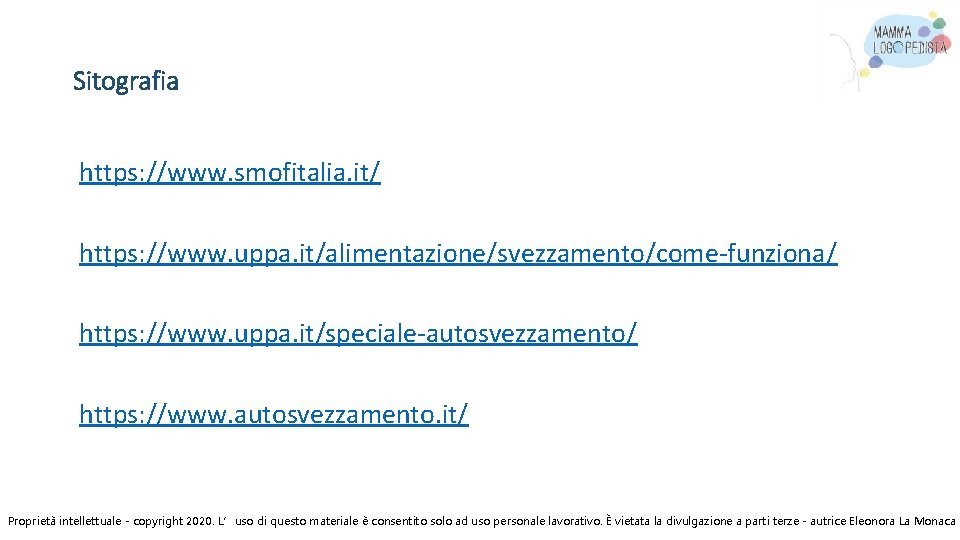 MAMMA LOGOPEDISTA

Sitografia

https://www.smofitalia.it/

https://www.uppa.it/alimentazione/svezzamento/come-funziona/

https://www.uppa.it/speciale-autosvezzamento/

https://www.autosvezzamento.it/

Proprietà intellettuale - copyright 2020. L' uso di questo materiale è consentito solo ad uso personale lavorativo. È vietata la divulgazione a parti terze - autrice Eleonora La Monaca